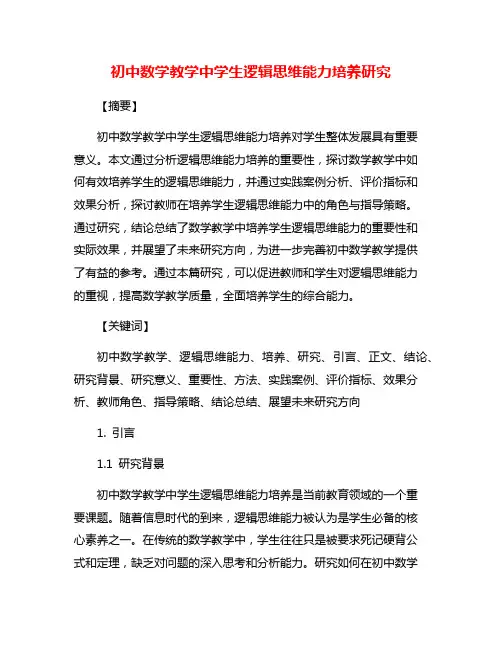 初中数学教学中学生逻辑思维能力培养研究

【摘要】

初中数学教学中学生逻辑思维能力培养对学生整体发展具有重要意义。本文通过分析逻辑思维能力培养的重要性，探讨数学教学中如何有效培养学生的逻辑思维能力，并通过实践案例分析、评价指标和效果分析，探讨教师在培养学生逻辑思维能力中的角色与指导策略。通过研究，结论总结了数学教学中培养学生逻辑思维能力的重要性和实际效果，并展望了未来研究方向，为进一步完善初中数学教学提供了有益的参考。通过本篇研究，可以促进教师和学生对逻辑思维能力的重视，提高数学教学质量，全面培养学生的综合能力。

【关键词】

初中数学教学、逻辑思维能力、培养、研究、引言、正文、结论、研究背景、研究意义、重要性、方法、实践案例、评价指标、效果分析、教师角色、指导策略、结论总结、展望未来研究方向

1. 引言

1.1 研究背景

初中数学教学中学生逻辑思维能力培养是当前教育领域的一个重要课题。随着信息时代的到来，逻辑思维能力被认为是学生必备的核心素养之一。在传统的数学教学中，学生往往只是被要求死记硬背公式和定理，缺乏对问题的深入思考和分析能力。研究如何在初中数学